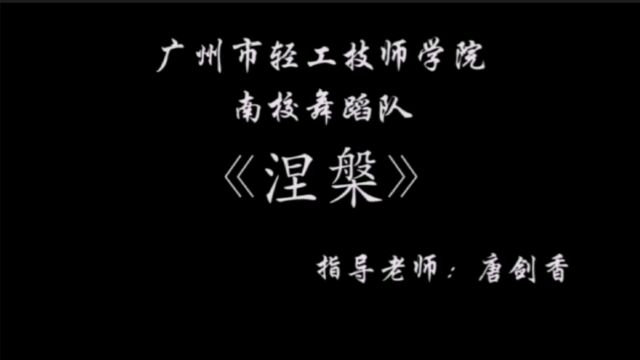 广州市轻工技师学院
南校舞蹈队
《涅槃》

指导老师：唐剑香